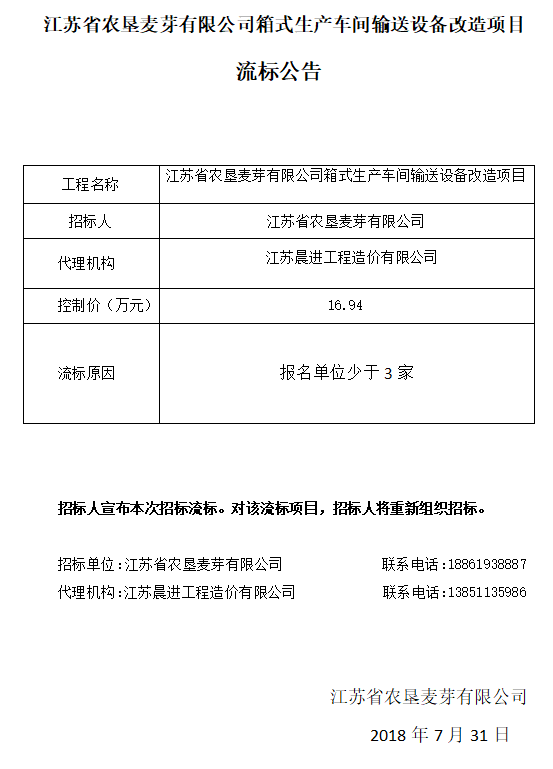 江苏省农垦麦芽有限公司箱式生产车间输送设备改造项目

流标公告

| 工程名称 | 江苏省农垦麦芽有限公司箱式生产车间输送设备改造项目 |
|---|---|
| 招标人 | 江苏省农垦麦芽有限公司 |
| 代理机构 | 江苏晨进工程造价有限公司 |
| 控制价（万元） | 16.94 |
| 流标原因 | 报名单位少于 3 家 |

招标人宣布本次招标流标。对该流标项目，招标人将重新组织招标。

招标单位：江苏省农垦麦芽有限公司　　联系电话：18861938887

代理机构：江苏晨进工程造价有限公司　　联系电话：13851135986

江苏省农垦麦芽有限公司

2018 年 7 月 31 日